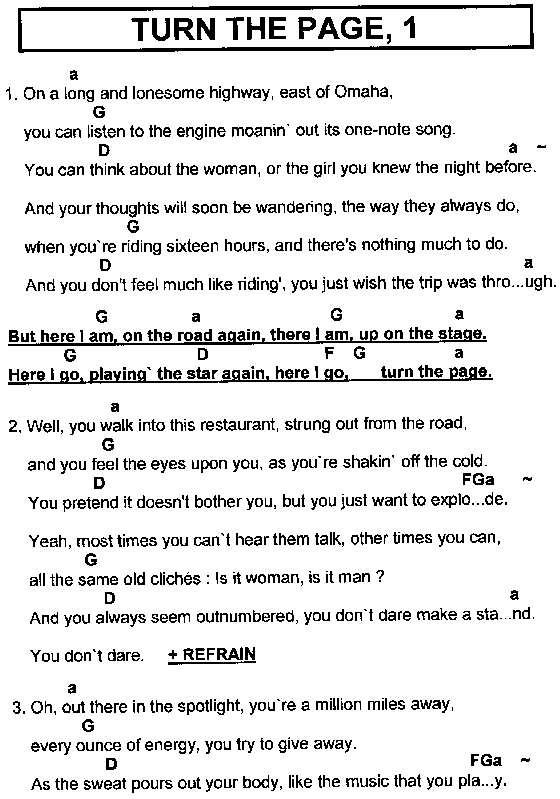 TURN THE PAGE, 1

a
1. On a long and lonesome highway, east of Omaha,
G
you can listen to the engine moanin` out its one-note song.
D a ~
You can think about the woman, or the girl you knew the night before.

And your thoughts will soon be wandering, the way they always do,
G
when you`re riding sixteen hours, and there's nothing much to do.
D a
And you don't feel much like riding', you just wish the trip was thro...ugh.

G a G a
But here I am, on the road again, there I am, up on the stage.
G D F G a
Here I go, playing` the star again, here I go, turn the page.

a
2. Well, you walk into this restaurant, strung out from the road,
G
and you feel the eyes upon you, as you`re shakin` off the cold.
D FGa ~
You pretend it doesn't bother you, but you just want to explo...de.

Yeah, most times you can`t hear them talk, other times you can,
G
all the same old clichés : Is it woman, is it man ?
D a
And you always seem outnumbered, you don`t dare make a sta...nd.

You don`t dare. + REFRAIN

a
3. Oh, out there in the spotlight, you`re a million miles away,
G
every ounce of energy, you try to give away.
D FGa ~
As the sweat pours out your body, like the music that you pla...y.